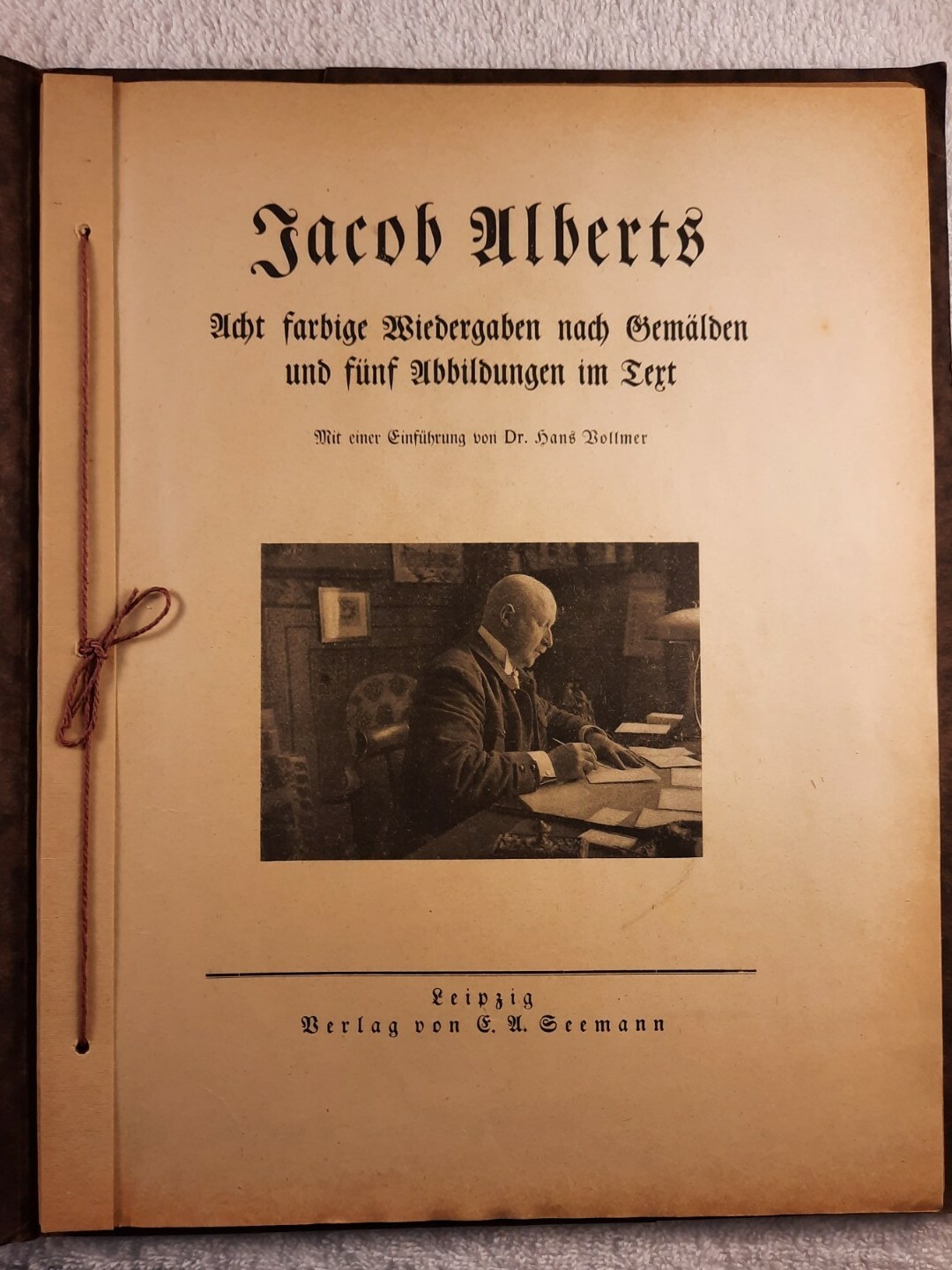 Jacob Alberts

Acht farbige Wiedergaben nach Gemälden und fünf Abbildungen im Text

Mit einer Einführung von Dr. Hans Vollmer

Leipzig
Verlag von E. A. Seemann